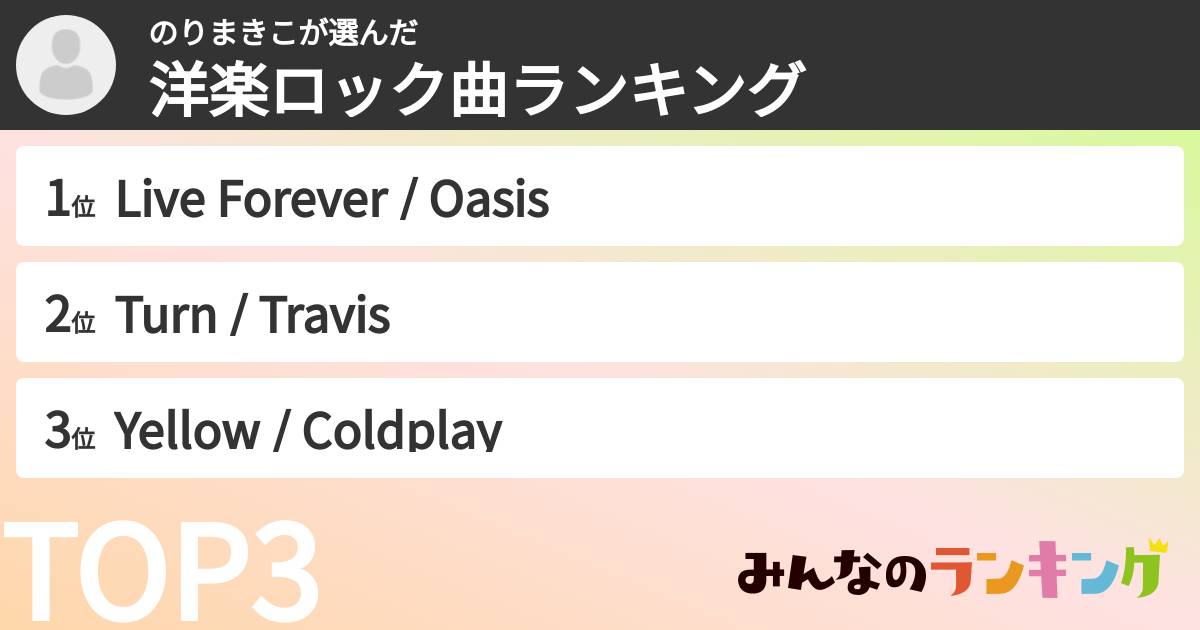 のりまきこが選んだ
洋楽ロック曲ランキング

1位 Live Forever / Oasis

2位 Turn / Travis

3位 Yellow / Coldplay

TOP3

みんなのランキング